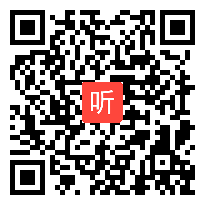 听